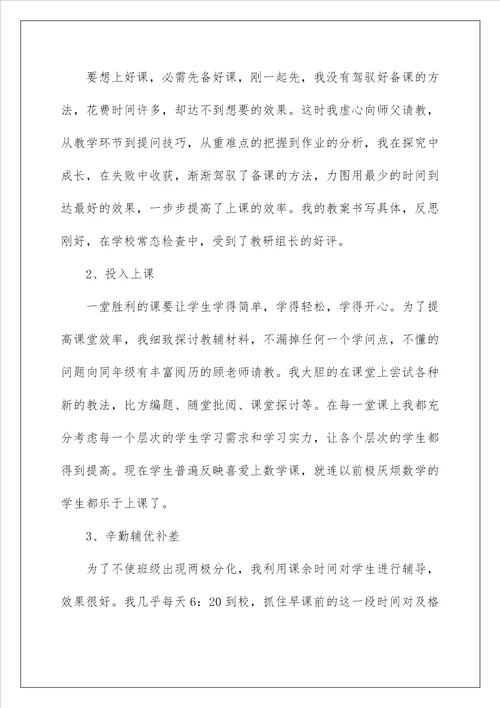 要想上好课，必需先备好课，刚一起先，我没有驾驭好备课的方法，花费时间许多，却达不到想要的效果。这时我虚心向师父请教，从教学环节到提问技巧，从重难点的把握到作业的分析，我在探究中成长，在失败中收获，渐渐驾驭了备课的方法，力图用最少的时间到达最好的效果，一步步提高了上课的效率。我的教案书写具体，反思刚好，在学校常态检查中，受到了教研组长的好评。

2、投入上课

一堂胜利的课要让学生学得简单，学得轻松，学得开心。为了提高课堂效率，我细致探讨教辅材料，不漏掉任何一个学问点，不懂的问题向同年级有丰富阅历的顾老师请教。我大胆的在课堂上尝试各种新的教法，比方编题、随堂批阅、课堂探讨等。在每一堂课上我都充分考虑每一个层次的学生学习需求和学习实力，让各个层次的学生都得到提高。现在学生普遍反映喜爱上数学课，就连以前极厌烦数学的学生都乐于上课了。

3、辛勤辅优补差

为了不使班级出现两极分化，我利用课余时间对学生进行辅导，效果很好。我几乎每天6：20到校，抓住早课前的这一段时间对及格